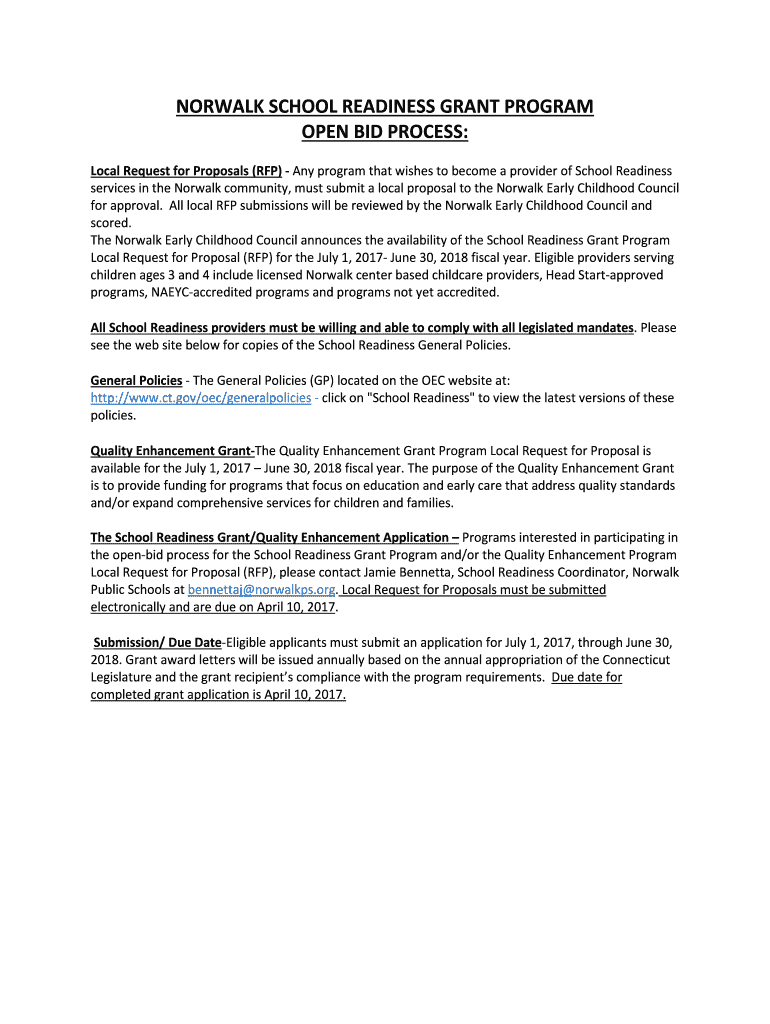 NORWALK SCHOOL READINESS GRANT PROGRAM
OPEN BID PROCESS:

Local Request for Proposals (RFP) - Any program that wishes to become a provider of School Readiness services in the Norwalk community, must submit a local proposal to the Norwalk Early Childhood Council for approval. All local RFP submissions will be reviewed by the Norwalk Early Childhood Council and scored.
The Norwalk Early Childhood Council announces the availability of the School Readiness Grant Program Local Request for Proposal (RFP) for the July 1, 2017- June 30, 2018 fiscal year. Eligible providers serving children ages 3 and 4 include licensed Norwalk center based childcare providers, Head Start-approved programs, NAEYC-accredited programs and programs not yet accredited.

All School Readiness providers must be willing and able to comply with all legislated mandates. Please see the web site below for copies of the School Readiness General Policies.

General Policies - The General Policies (GP) located on the OEC website at: http://www.ct.gov/oec/generalpolicies - click on "School Readiness" to view the latest versions of these policies.

Quality Enhancement Grant-The Quality Enhancement Grant Program Local Request for Proposal is available for the July 1, 2017 – June 30, 2018 fiscal year. The purpose of the Quality Enhancement Grant is to provide funding for programs that focus on education and early care that address quality standards and/or expand comprehensive services for children and families.

The School Readiness Grant/Quality Enhancement Application – Programs interested in participating in the open-bid process for the School Readiness Grant Program and/or the Quality Enhancement Program Local Request for Proposal (RFP), please contact Jamie Bennetta, School Readiness Coordinator, Norwalk Public Schools at bennettaj@norwalkps.org. Local Request for Proposals must be submitted electronically and are due on April 10, 2017.

Submission/ Due Date-Eligible applicants must submit an application for July 1, 2017, through June 30, 2018. Grant award letters will be issued annually based on the annual appropriation of the Connecticut Legislature and the grant recipient's compliance with the program requirements. Due date for completed grant application is April 10, 2017.